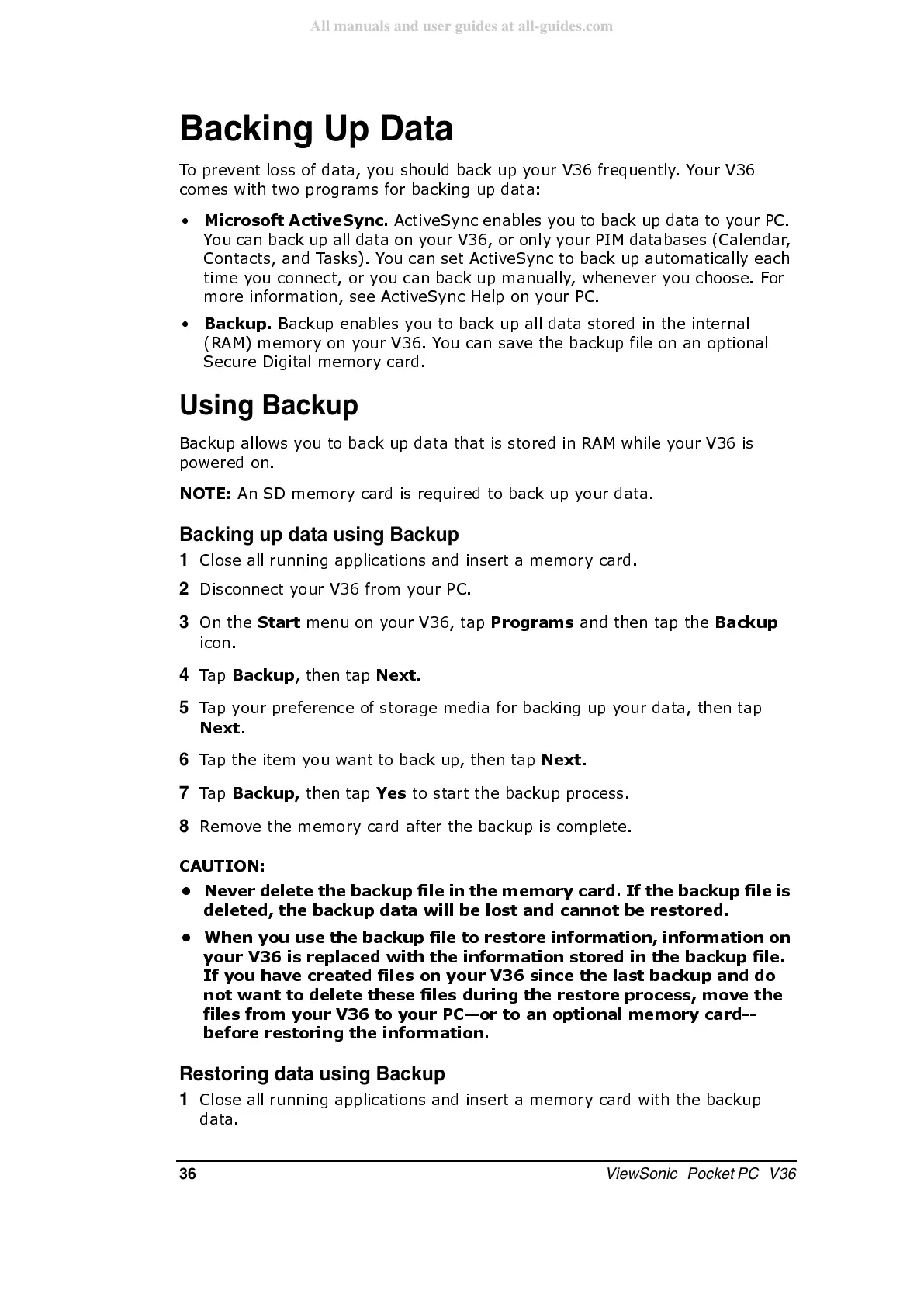 All manuals and user guides at all-guides.com

Backing Up Data

To prevent loss of data, you should back up your V36 frequently. Your V36 comes with two programs for backing up data:

• Microsoft ActiveSync. ActiveSync enables you to back up data to your PC. You can back up all data on your V36, or only your PIM databases (Calendar, Contacts, and Tasks). You can set ActiveSync to back up automatically each time you connect, or you can back up manually, whenever you choose. For more information, see ActiveSync Help on your PC.

• Backup. Backup enables you to back up all data stored in the internal (RAM) memory on your V36. You can save the backup file on an optional Secure Digital memory card.

Using Backup

Backup allows you to back up data that is stored in RAM while your V36 is powered on.

NOTE: An SD memory card is required to back up your data.

Backing up data using Backup

1 Close all running applications and insert a memory card.

2 Disconnect your V36 from your PC.

3 On the Start menu on your V36, tap Programs and then tap the Backup icon.

4 Tap Backup, then tap Next.

5 Tap your preference of storage media for backing up your data, then tap Next.

6 Tap the item you want to back up, then tap Next.

7 Tap Backup, then tap Yes to start the backup process.

8 Remove the memory card after the backup is complete.

CAUTION:

• Never delete the backup file in the memory card. If the backup file is deleted, the backup data will be lost and cannot be restored.

• When you use the backup file to restore information, information on your V36 is replaced with the information stored in the backup file. If you have created files on your V36 since the last backup and do not want to delete these files during the restore process, move the files from your V36 to your PC--or to an optional memory card--before restoring the information.

Restoring data using Backup

1 Close all running applications and insert a memory card with the backup data.

36 ViewSonic Pocket PC V36